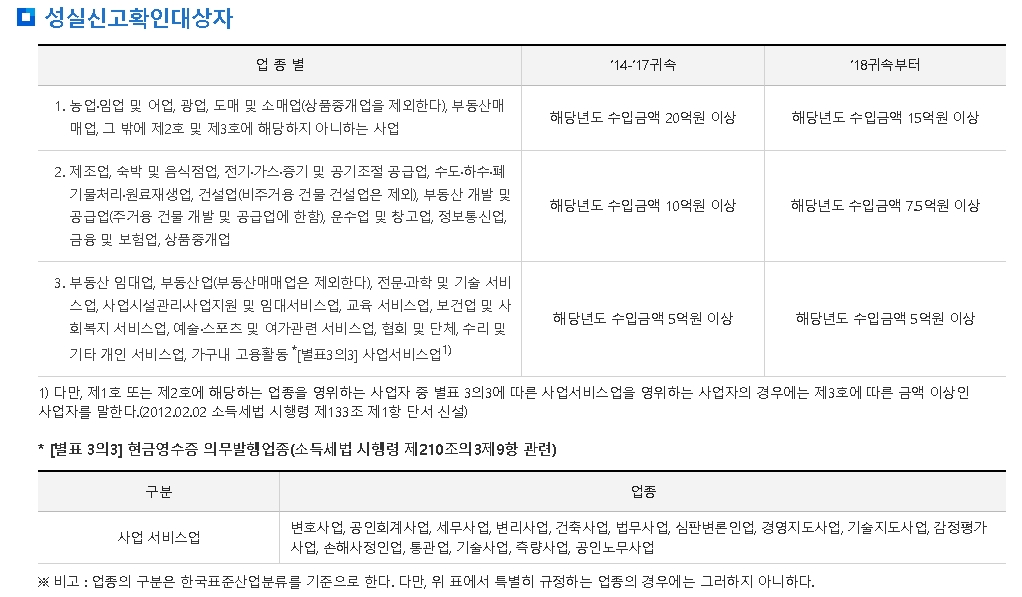 성실신고확인대상자

| 업 종 별 | '14-'17귀속 | '18귀속부터 |
|---|---|---|
| 1. 농업·임업 및 어업, 광업, 도매 및 소매업(상품중개업을 제외한다), 부동산매매업, 그 밖에 제2호 및 제3호에 해당하지 아니하는 사업 | 해당년도 수입금액 20억원 이상 | 해당년도 수입금액 15억원 이상 |
| 2. 제조업, 숙박 및 음식점업, 전기·가스·증기 및 공기조절 공급업, 수도·하수·폐기물처리·원료재생업, 건설업(비주거용 건물 건설업은 제외), 부동산 개발 및 공급업(주거용 건물 개발 및 공급업에 한함), 운수업 및 창고업, 정보통신업, 금융 및 보험업, 상품중개업 | 해당년도 수입금액 10억원 이상 | 해당년도 수입금액 7.5억원 이상 |
| 3. 부동산 임대업, 부동산업(부동산매매업은 제외한다), 전문·과학 및 기술 서비스업, 사업시설관리·사업지원 및 임대서비스업, 교육 서비스업, 보건업 및 사회복지 서비스업, 예술·스포츠 및 여가관련 서비스업, 협회 및 단체, 수리 및 기타 개인 서비스업, 가구내 고용활동 *[별표3의3] 사업서비스업$^{1)}$ | 해당년도 수입금액 5억원 이상 | 해당년도 수입금액 5억원 이상 |

1) 다만, 제1호 또는 제2호에 해당하는 업종을 영위하는 사업자 중 별표 3의3에 따른 사업서비스업을 영위하는 사업자의 경우에는 제3호에 따른 금액 이상인 사업자를 말한다.(2012.02.02 소득세법 시행령 제133조 제1항 단서 신설)

* [별표 3의3] 현금영수증 의무발행업종(소득세법 시행령 제210조의3제9항 관련)

| 구분 | 업종 |
|---|---|
| 사업 서비스업 | 변호사업, 공인회계사업, 세무사업, 변리사업, 건축사업, 법무사업, 심판변론인업, 경영지도사업, 기술지도사업, 감정평가사업, 손해사정인업, 통관업, 기술사업, 측량사업, 공인노무사업 |

※ 비고 : 업종의 구분은 한국표준산업분류를 기준으로 한다. 다만, 위 표에서 특별히 규정하는 업종의 경우에는 그러하지 아니하다.